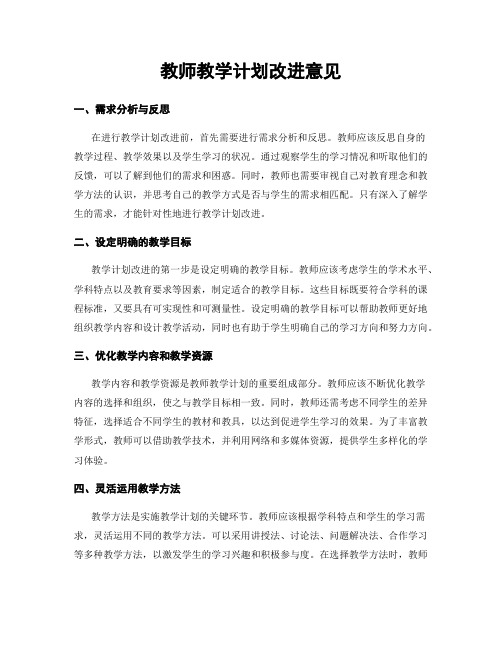 教师教学计划改进意见

一、需求分析与反思

在进行教学计划改进前，首先需要进行需求分析和反思。教师应该反思自身的教学过程、教学效果以及学生学习的状况。通过观察学生的学习情况和听取他们的反馈，可以了解到他们的需求和困惑。同时，教师也需要审视自己对教育理念和教学方法的认识，并思考自己的教学方式是否与学生的需求相匹配。只有深入了解学生的需求，才能针对性地进行教学计划改进。

二、设定明确的教学目标

教学计划改进的第一步是设定明确的教学目标。教师应该考虑学生的学术水平、学科特点以及教育要求等因素，制定适合的教学目标。这些目标既要符合学科的课程标准，又要具有可实现性和可测量性。设定明确的教学目标可以帮助教师更好地组织教学内容和设计教学活动，同时也有助于学生明确自己的学习方向和努力方向。

三、优化教学内容和教学资源

教学内容和教学资源是教师教学计划的重要组成部分。教师应该不断优化教学内容的选择和组织，使之与教学目标相一致。同时，教师还需考虑不同学生的差异特征，选择适合不同学生的教材和教具，以达到促进学生学习的效果。为了丰富教学形式，教师可以借助教学技术，并利用网络和多媒体资源，提供学生多样化的学习体验。

四、灵活运用教学方法

教学方法是实施教学计划的关键环节。教师应该根据学科特点和学生的学习需求，灵活运用不同的教学方法。可以采用讲授法、讨论法、问题解决法、合作学习等多种教学方法，以激发学生的学习兴趣和积极参与度。在选择教学方法时，教师